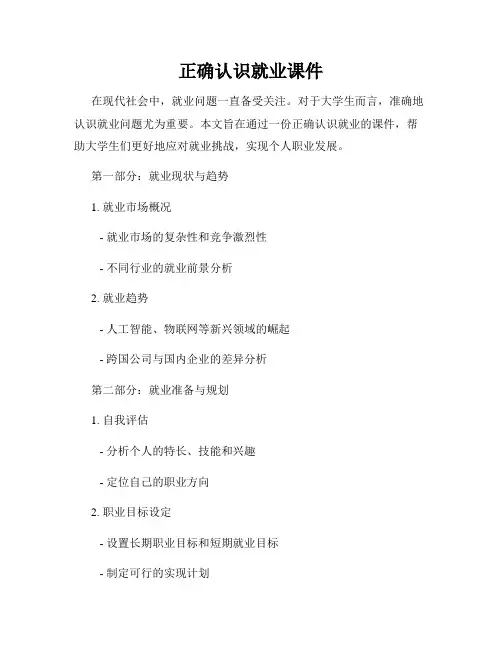 正确认识就业课件

在现代社会中，就业问题一直备受关注。对于大学生而言，准确地认识就业问题尤为重要。本文旨在通过一份正确认识就业的课件，帮助大学生们更好地应对就业挑战，实现个人职业发展。

第一部分：就业现状与趋势

1. 就业市场概况

- 就业市场的复杂性和竞争激烈性

- 不同行业的就业前景分析

2. 就业趋势

- 人工智能、物联网等新兴领域的崛起

- 跨国公司与国内企业的差异分析

第二部分：就业准备与规划

1. 自我评估

- 分析个人的特长、技能和兴趣

- 定位自己的职业方向

2. 职业目标设定

- 设置长期职业目标和短期就业目标

- 制定可行的实现计划